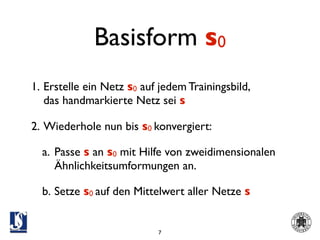 Basisform $s_0$

1. Erstelle ein Netz $s_0$ auf jedem Trainingsbild, das handmarkierte Netz sei $s$

2. Wiederhole nun bis $s_0$ konvergiert:

a. Passe $s$ an $s_0$ mit Hilfe von zweidimensionalen Ähnlichkeitsumformungen an.

b. Setze $s_0$ auf den Mittelwert aller Netze $s$

7